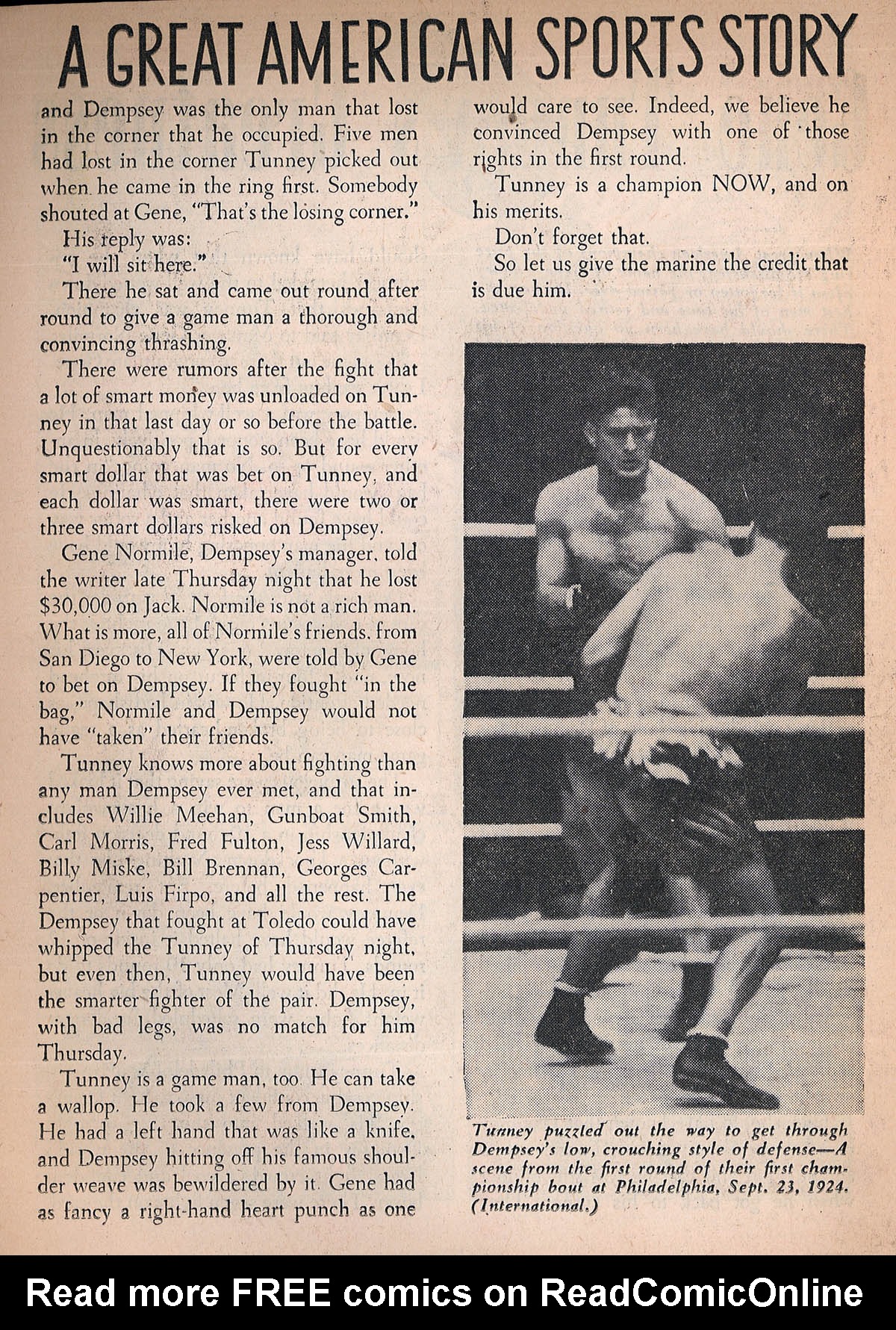 A GREAT AMERICAN SPORTS STORY

and Dempsey was the only man that lost in the corner that he occupied. Five men had lost in the corner Tunney picked out when he came in the ring first. Somebody shouted at Gene, "That's the losing corner."

His reply was:

"I will sit here."

There he sat and came out round after round to give a game man a thorough and convincing thrashing.

There were rumors after the fight that a lot of smart money was unloaded on Tunney in that last day or so before the battle. Unquestionably that is so. But for every smart dollar that was bet on Tunney, and each dollar was smart, there were two or three smart dollars risked on Dempsey.

Gene Normile, Dempsey's manager, told the writer late Thursday night that he lost $30,000 on Jack. Normile is not a rich man. What is more, all of Normile's friends, from San Diego to New York, were told by Gene to bet on Dempsey. If they fought "in the bag," Normile and Dempsey would not have "taken" their friends.

Tunney knows more about fighting than any man Dempsey ever met, and that includes Willie Meehan, Gunboat Smith, Carl Morris, Fred Fulton, Jess Willard, Billy Miske, Bill Brennan, Georges Carpentier, Luis Firpo, and all the rest. The Dempsey that fought at Toledo could have whipped the Tunney of Thursday night, but even then, Tunney would have been the smarter fighter of the pair. Dempsey, with bad legs, was no match for him Thursday.

Tunney is a game man, too. He can take a wallop. He took a few from Dempsey. He had a left hand that was like a knife, and Dempsey hitting off his famous shoulder weave was bewildered by it. Gene had as fancy a right-hand heart punch as one would care to see. Indeed, we believe he convinced Dempsey with one of those rights in the first round.

Tunney is a champion NOW, and on his merits.

Don't forget that.

So let us give the marine the credit that is due him.

Tunney puzzled out the way to get through Dempsey's low, crouching style of defense—A scene from the first round of their first championship bout at Philadelphia, Sept. 23, 1924. (International.)

Read more FREE comics on ReadComicOnline